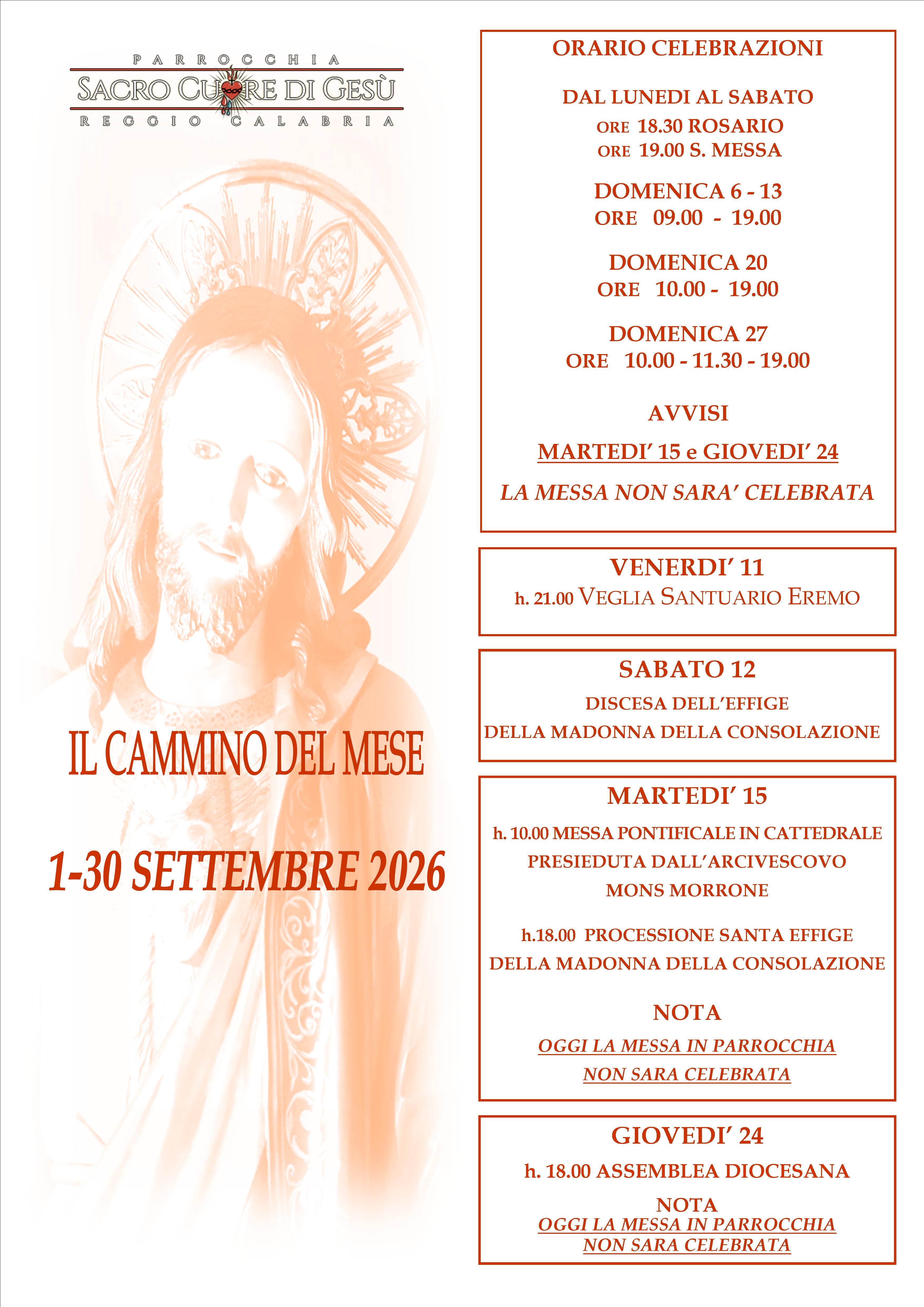 PARROCCHIA
SACRO CUORE DI GESÙ
REGGIO CALABRIA

IL CAMMINO DEL MESE

1-30 SETTEMBRE 2026

ORARIO CELEBRAZIONI

DAL LUNEDI AL SABATO
ORE 18.30 ROSARIO
ORE 19.00 S. MESSA

DOMENICA 6 - 13
ORE 09.00 - 19.00

DOMENICA 20
ORE 10.00 - 19.00

DOMENICA 27
ORE 10.00 - 11.30 - 19.00

AVVISI

MARTEDI' 15 e GIOVEDI' 24

LA MESSA NON SARA' CELEBRATA

VENERDI' 11
h. 21.00 VEGLIA SANTUARIO EREMO

SABATO 12
DISCESA DELL'EFFIGE
DELLA MADONNA DELLA CONSOLAZIONE

MARTEDI' 15
h. 10.00 MESSA PONTIFICALE IN CATTEDRALE
PRESIEDUTA DALL'ARCIVESCOVO
MONS MORRONE

h.18.00 PROCESSIONE SANTA EFFIGE
DELLA MADONNA DELLA CONSOLAZIONE

NOTA
OGGI LA MESSA IN PARROCCHIA
NON SARA CELEBRATA

GIOVEDI' 24
h. 18.00 ASSEMBLEA DIOCESANA
NOTA
OGGI LA MESSA IN PARROCCHIA
NON SARA CELEBRATA